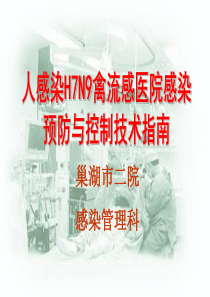 人感染H7N9禽流感医院感染预防与控制技术指南

巢湖市二院

感染管理科